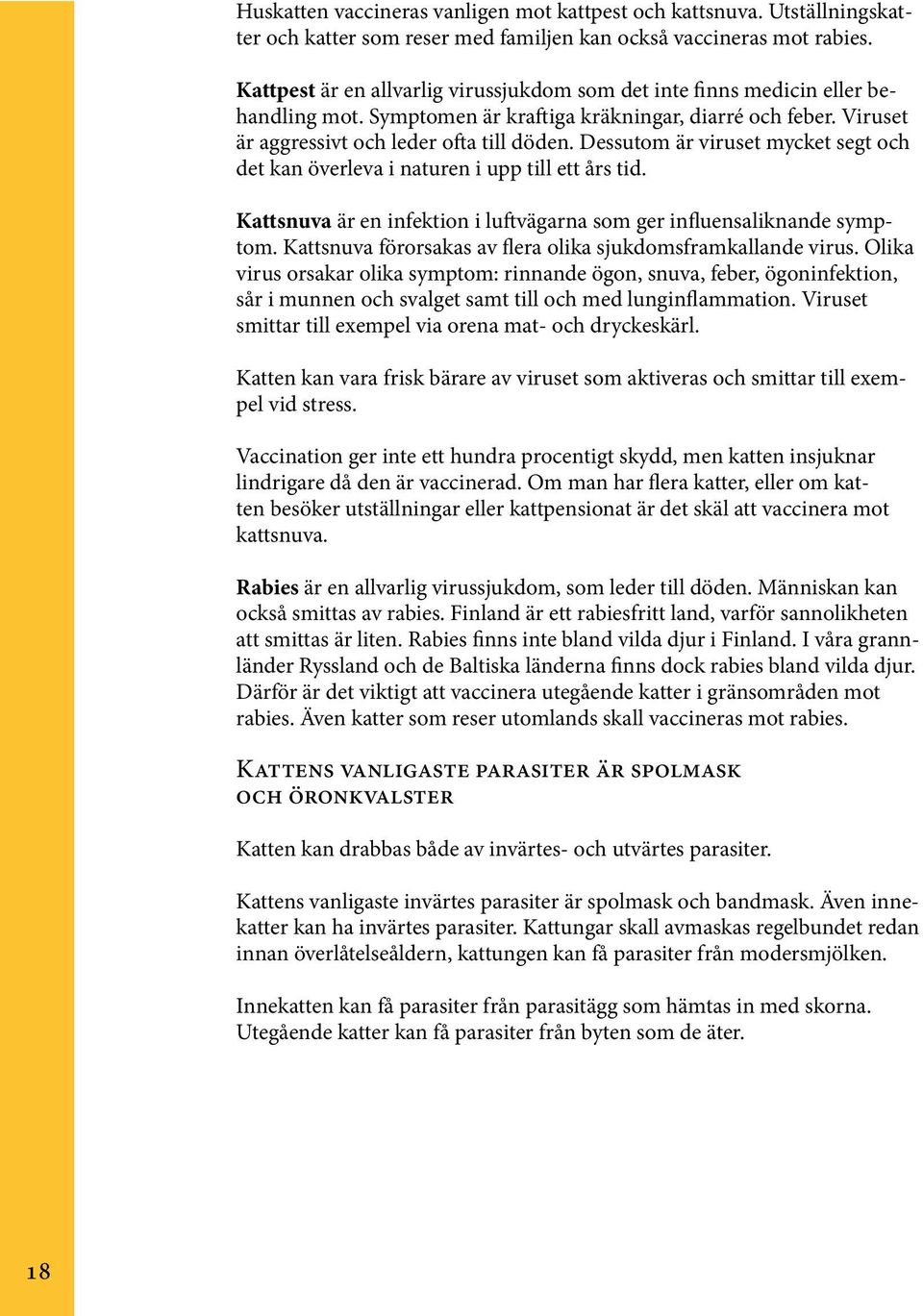 Huskatten vaccineras vanligen mot kattpest och kattsnuva. Utställningskatter och katter som reser med familjen kan också vaccineras mot rabies.

Kattpest är en allvarlig virussjukdom som det inte finns medicin eller behandling mot. Symptomen är kraftiga kräkningar, diarré och feber. Viruset är aggressivt och leder ofta till döden. Dessutom är viruset mycket segt och det kan överleva i naturen i upp till ett års tid.

Kattsnuva är en infektion i luftvägarna som ger influensaliknande symptom. Kattsnuva förorsakas av flera olika sjukdomsframkallande virus. Olika virus orsakar olika symptom: rinnande ögon, snuva, feber, ögoninfektion, sår i munnen och svalget samt till och med lunginflammation. Viruset smittar till exempel via orena mat- och dryckeskärl.

Katten kan vara frisk bärare av viruset som aktiveras och smittar till exempel vid stress.

Vaccination ger inte ett hundra procentigt skydd, men katten insjuknar lindrigare då den är vaccinerad. Om man har flera katter, eller om katten besöker utställningar eller kattpensionat är det skäl att vaccinera mot kattsnuva.

Rabies är en allvarlig virussjukdom, som leder till döden. Människan kan också smittas av rabies. Finland är ett rabiesfritt land, varför sannolikheten att smittas är liten. Rabies finns inte bland vilda djur i Finland. I våra grannländer Ryssland och de Baltiska länderna finns dock rabies bland vilda djur. Därför är det viktigt att vaccinera utegående katter i gränsområden mot rabies. Även katter som reser utomlands skall vaccineras mot rabies.

Kattens vanligaste parasiter är spolmask och öronkvalster

Katten kan drabbas både av invärtes- och utvärtes parasiter.

Kattens vanligaste invärtes parasiter är spolmask och bandmask. Även innekatter kan ha invärtes parasiter. Kattungar skall avmaskas regelbundet redan innan överlåtelseåldern, kattungen kan få parasiter från modersmjölken.

Innekatten kan få parasiter från parasitägg som hämtas in med skorna. Utegående katter kan få parasiter från byten som de äter.

18